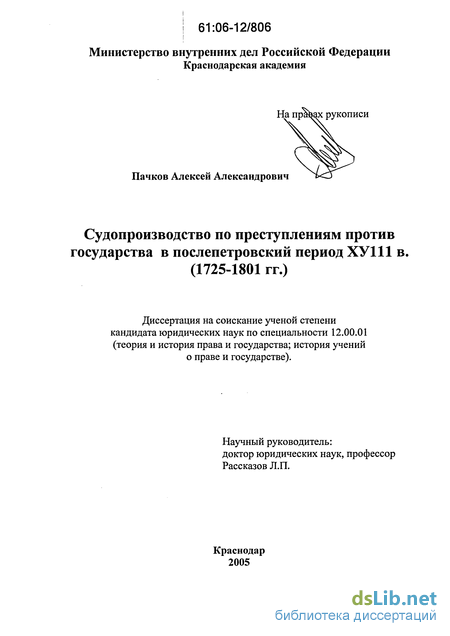 61:06-12/806

Министерство внутренних дел Российской Федерации
Краснодарская академия

На правах рукописи

Пачков Алексей Александрович

Судопроизводство по преступлениям против государства в послепетровский период ХУ111 в. (1725-1801 гг.)

Диссертация на соискание ученой степени кандидата юридических наук по специальности 12.00.01 (теория и история права и государства; история учений о праве и государстве).

Научный руководитель:
доктор юридических наук, профессор
Рассказов Л.П.

Краснодар
2005

dsLib.net
библиотека диссертаций